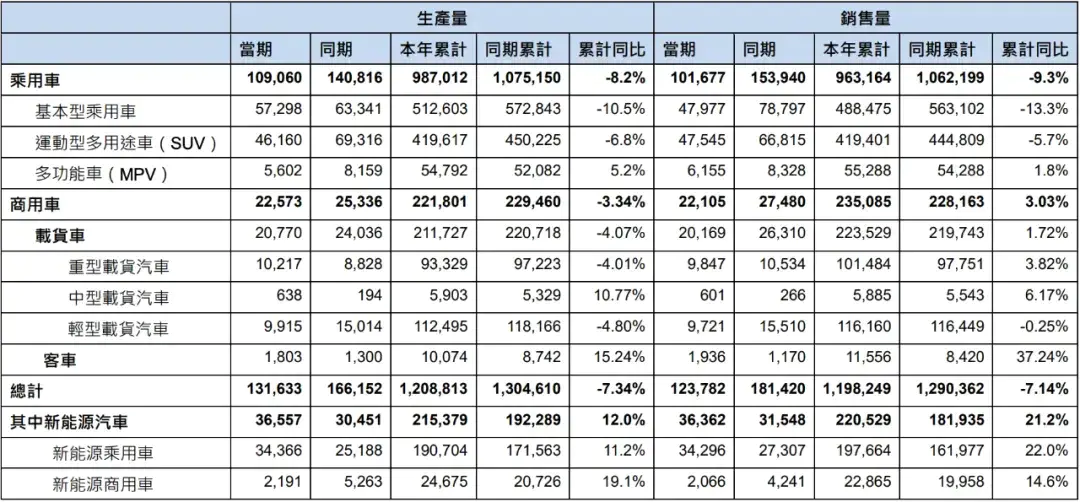 | | 生產量 | | | | | 銷售量 | | | | |
|---|---|---|---|---|---|---|---|---|---|---|
| | 當期 | 同期 | 本年累計 | 同期累計 | 累計同比 | 當期 | 同期 | 本年累計 | 同期累計 | 累計同比 |
| 乘用車 | 109,060 | 140,816 | 987,012 | 1,075,150 | -8.2% | 101,677 | 153,940 | 963,164 | 1,062,199 | -9.3% |
| 基本型乘用車 | 57,298 | 63,341 | 512,603 | 572,843 | -10.5% | 47,977 | 78,797 | 488,475 | 563,102 | -13.3% |
| 運動型多用途車（SUV） | 46,160 | 69,316 | 419,617 | 450,225 | -6.8% | 47,545 | 66,815 | 419,401 | 444,809 | -5.7% |
| 多功能車（MPV） | 5,602 | 8,159 | 54,792 | 52,082 | 5.2% | 6,155 | 8,328 | 55,288 | 54,288 | 1.8% |
| 商用車 | 22,573 | 25,336 | 221,801 | 229,460 | -3.34% | 22,105 | 27,480 | 235,085 | 228,163 | 3.03% |
| 載貨車 | 20,770 | 24,036 | 211,727 | 220,718 | -4.07% | 20,169 | 26,310 | 223,529 | 219,743 | 1.72% |
| 重型載貨汽車 | 10,217 | 8,828 | 93,329 | 97,223 | -4.01% | 9,847 | 10,534 | 101,484 | 97,751 | 3.82% |
| 中型載貨汽車 | 638 | 194 | 5,903 | 5,329 | 10.77% | 601 | 266 | 5,885 | 5,543 | 6.17% |
| 輕型載貨汽車 | 9,915 | 15,014 | 112,495 | 118,166 | -4.80% | 9,721 | 15,510 | 116,160 | 116,449 | -0.25% |
| 客車 | 1,803 | 1,300 | 10,074 | 8,742 | 15.24% | 1,936 | 1,170 | 11,556 | 8,420 | 37.24% |
| 總計 | 131,633 | 166,152 | 1,208,813 | 1,304,610 | -7.34% | 123,782 | 181,420 | 1,198,249 | 1,290,362 | -7.14% |
| 其中新能源汽車 | 36,557 | 30,451 | 215,379 | 192,289 | 12.0% | 36,362 | 31,548 | 220,529 | 181,935 | 21.2% |
| 新能源乘用車 | 34,366 | 25,188 | 190,704 | 171,563 | 11.2% | 34,296 | 27,307 | 197,664 | 161,977 | 22.0% |
| 新能源商用車 | 2,191 | 5,263 | 24,675 | 20,726 | 19.1% | 2,066 | 4,241 | 22,865 | 19,958 | 14.6% |